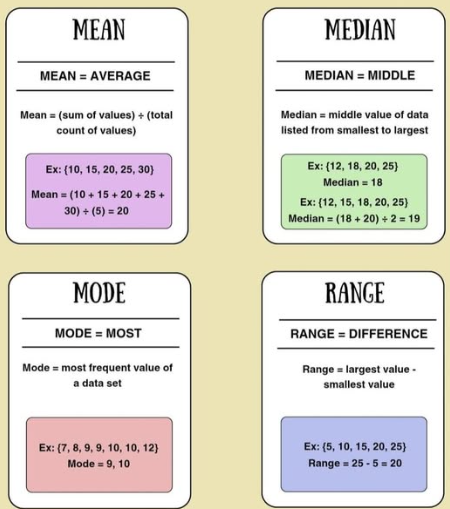 MEAN

MEAN = AVERAGE

Mean = (sum of values) ÷ (total count of values)

Ex: {10, 15, 20, 25, 30}

Mean = (10 + 15 + 20 + 25 + 30) ÷ (5) = 20

MEDIAN

MEDIAN = MIDDLE

Median = middle value of data listed from smallest to largest

Ex: {12, 18, 20, 25}
Median = 18
Ex: {12, 15, 18, 20, 25}
Median = (18 + 20) ÷ 2 = 19

MODE

MODE = MOST

Mode = most frequent value of a data set

Ex: {7, 8, 9, 9, 10, 10, 12}
Mode = 9, 10

RANGE

RANGE = DIFFERENCE

Range = largest value - smallest value

Ex: {5, 10, 15, 20, 25}
Range = 25 - 5 = 20